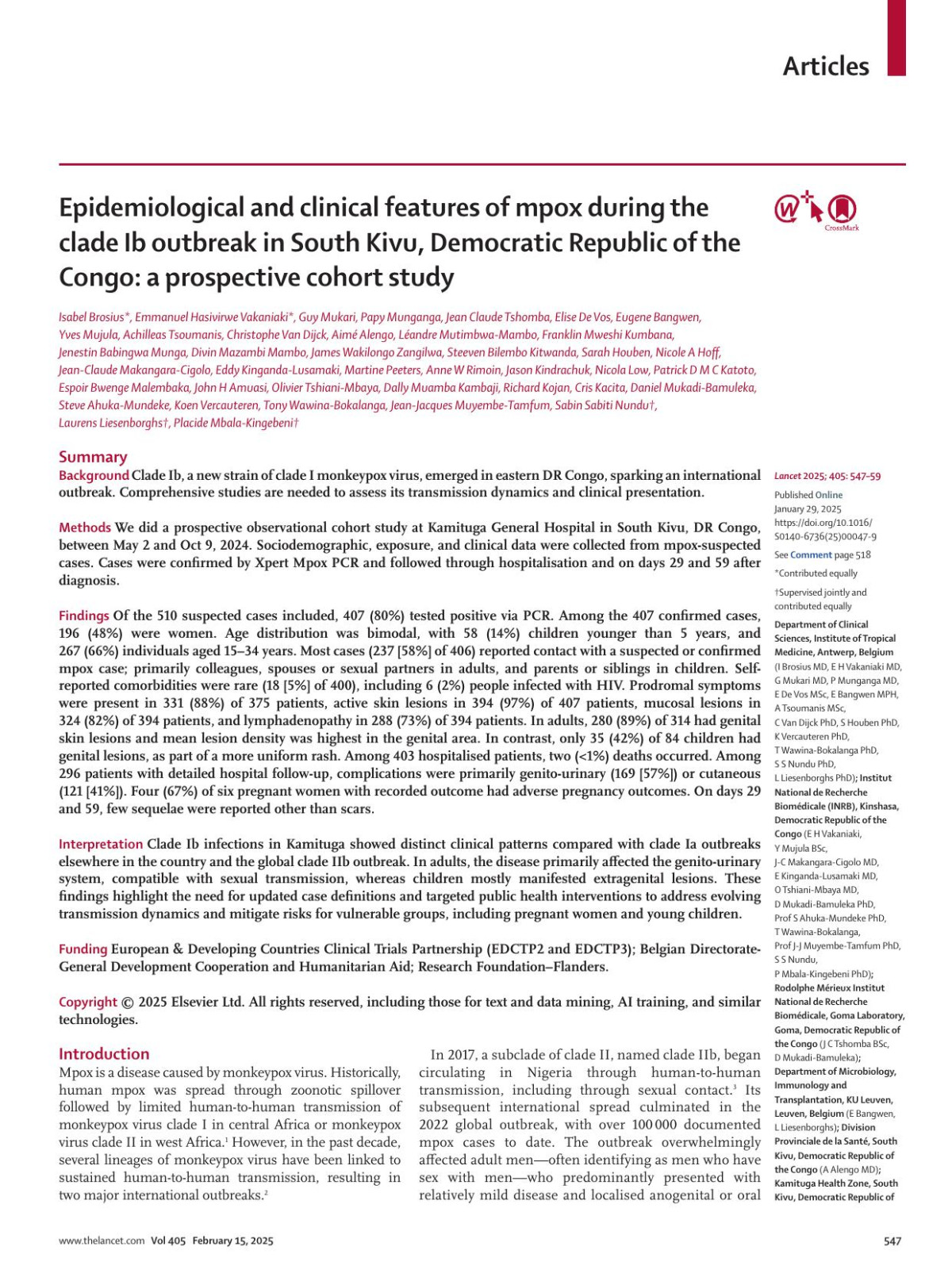 Articles

Epidemiological and clinical features of mpox during the clade Ib outbreak in South Kivu, Democratic Republic of the Congo: a prospective cohort study

CrossMark

Isabel Brosius*, Emmanuel Hasivirwe Vakaniaki*, Guy Mukari, Papy Munganga, Jean Claude Tshomba, Elise De Vos, Eugene Bangwen, Yves Mujula, Achilleas Tsoumanis, Christophe Van Dijck, Aimé Alengo, Léandre Mutimbwa-Mambo, Franklin Mweshi Kumbana, Jenestin Babingwa Munga, Divin Mazambi Mambo, James Wakilongo Zangilwa, Steeven Bilembo Kitwanda, Sarah Houben, Nicole A Hoff, Jean-Claude Makangara-Cigolo, Eddy Kinganda-Lusamaki, Martine Peeters, Anne W Rimoin, Jason Kindrachuk, Nicola Low, Patrick D M C Katoto, Espoir Bwenge Malembaka, John H Amuasi, Olivier Tshiani-Mbaya, Dally Muamba Kambaji, Richard Kojan, Cris Kacita, Daniel Mukadi-Bamuleka, Steve Ahuka-Mundeke, Koen Vercauteren, Tony Wawina-Bokalanga, Jean-Jacques Muyembe-Tamfum, Sabin Sabiti Nundu†, Laurens Liesenborghs†, Placide Mbala-Kingebeni†

Summary

Background Clade Ib, a new strain of clade I monkeypox virus, emerged in eastern DR Congo, sparking an international outbreak. Comprehensive studies are needed to assess its transmission dynamics and clinical presentation.

Methods We did a prospective observational cohort study at Kamituga General Hospital in South Kivu, DR Congo, between May 2 and Oct 9, 2024. Sociodemographic, exposure, and clinical data were collected from mpox-suspected cases. Cases were confirmed by Xpert Mpox PCR and followed through hospitalisation and on days 29 and 59 after diagnosis.

Findings Of the 510 suspected cases included, 407 (80%) tested positive via PCR. Among the 407 confirmed cases, 196 (48%) were women. Age distribution was bimodal, with 58 (14%) children younger than 5 years, and 267 (66%) individuals aged 15–34 years. Most cases (237 [58%] of 406) reported contact with a suspected or confirmed mpox case; primarily colleagues, spouses or sexual partners in adults, and parents or siblings in children. Self-reported comorbidities were rare (18 [5%] of 400), including 6 (2%) people infected with HIV. Prodromal symptoms were present in 331 (88%) of 375 patients, active skin lesions in 394 (97%) of 407 patients, mucosal lesions in 324 (82%) of 394 patients, and lymphadenopathy in 288 (73%) of 394 patients. In adults, 280 (89%) of 314 had genital skin lesions and mean lesion density was highest in the genital area. In contrast, only 35 (42%) of 84 children had genital lesions, as part of a more uniform rash. Among 403 hospitalised patients, two (<1%) deaths occurred. Among 296 patients with detailed hospital follow-up, complications were primarily genito-urinary (169 [57%]) or cutaneous (121 [41%]). Four (67%) of six pregnant women with recorded outcome had adverse pregnancy outcomes. On days 29 and 59, few sequelae were reported other than scars.

Interpretation Clade Ib infections in Kamituga showed distinct clinical patterns compared with clade Ia outbreaks elsewhere in the country and the global clade IIb outbreak. In adults, the disease primarily affected the genito-urinary system, compatible with sexual transmission, whereas children mostly manifested extragenital lesions. These findings highlight the need for updated case definitions and targeted public health interventions to address evolving transmission dynamics and mitigate risks for vulnerable groups, including pregnant women and young children.

Funding European & Developing Countries Clinical Trials Partnership (EDCTP2 and EDCTP3); Belgian Directorate-General Development Cooperation and Humanitarian Aid; Research Foundation–Flanders.

Copyright © 2025 Elsevier Ltd. All rights reserved, including those for text and data mining, AI training, and similar technologies.

Introduction

Mpox is a disease caused by monkeypox virus. Historically, human mpox was spread through zoonotic spillover followed by limited human-to-human transmission of monkeypox virus clade I in central Africa or monkeypox virus clade II in west Africa.$^1$ However, in the past decade, several lineages of monkeypox virus have been linked to sustained human-to-human transmission, resulting in two major international outbreaks.$^2$

In 2017, a subclade of clade II, named clade IIb, began circulating in Nigeria through human-to-human transmission, including through sexual contact.$^3$ Its subsequent international spread culminated in the 2022 global outbreak, with over 100 000 documented mpox cases to date. The outbreak overwhelmingly affected adult men—often identifying as men who have sex with men—who predominantly presented with relatively mild disease and localised anogenital or oral

Lancet 2025; 405: 547–59

Published Online January 29, 2025 https://doi.org/10.1016/S0140-6736(25)00047-9

See Comment page 518

*Contributed equally

†Supervised jointly and contributed equally

Department of Clinical Sciences, Institute of Tropical Medicine, Antwerp, Belgium (I Brosius MD, E H Vakaniaki MD, G Mukari MD, P Munganga MD, E De Vos MSc, E Bangwen MPH, A Tsoumanis MSc, C Van Dijck PhD, S Houben PhD, K Vercauteren PhD, T Wawina-Bokalanga PhD, S S Nundu PhD, L Liesenborghs PhD); Institut National de Recherche Biomédicale (INRB), Kinshasa, Democratic Republic of the Congo (E H Vakaniaki, Y Mujula BSc, J-C Makangara-Cigolo MD, E Kinganda-Lusamaki MD, O Tshiani-Mbaya MD, D Mukadi-Bamuleka PhD, Prof S Ahuka-Mundeke PhD, T Wawina-Bokalanga, Prof J-J Muyembe-Tamfum PhD, S S Nundu, P Mbala-Kingebeni PhD); Rodolphe Mérieux Institut National de Recherche Biomédicale, Goma Laboratory, Goma, Democratic Republic of the Congo (J C Tshomba BSc, D Mukadi-Bamuleka); Department of Microbiology, Immunology and Transplantation, KU Leuven, Leuven, Belgium (E Bangwen, L Liesenborghs); Division Provinciale de la Santé, South Kivu, Democratic Republic of the Congo (A Alengo MD); Kamituga Health Zone, South Kivu, Democratic Republic of

www.thelancet.com Vol 405 February 15, 2025

547